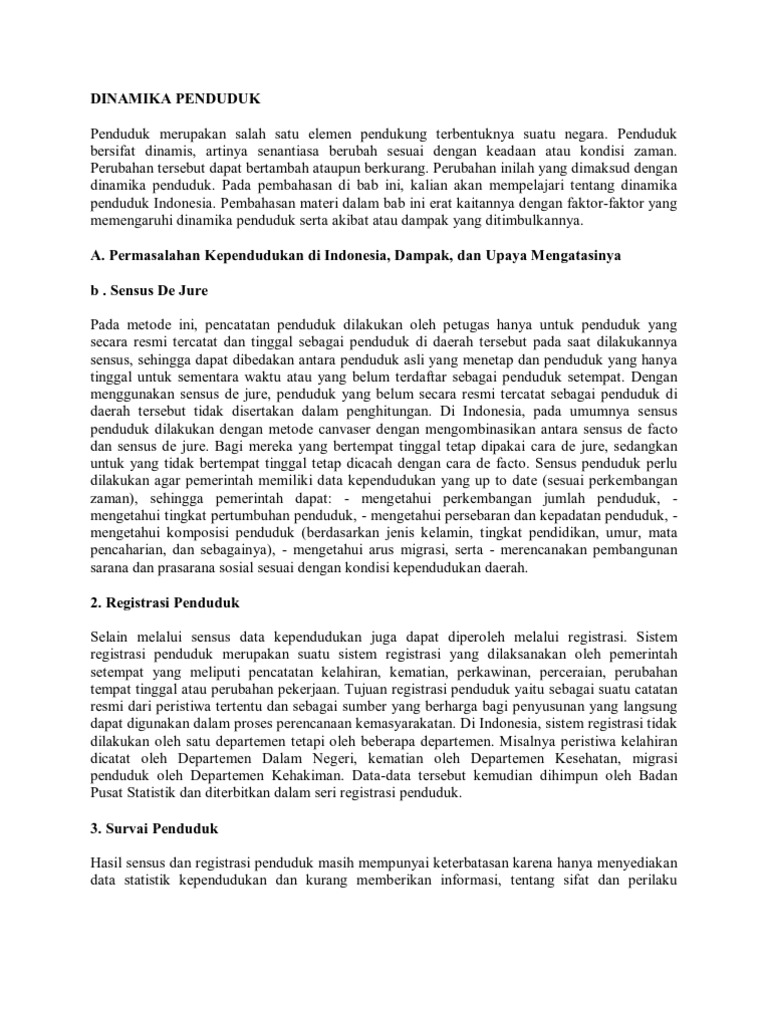 DINAMIKA PENDUDUK

Penduduk merupakan salah satu elemen pendukung terbentuknya suatu negara. Penduduk bersifat dinamis, artinya senantiasa berubah sesuai dengan keadaan atau kondisi zaman. Perubahan tersebut dapat bertambah ataupun berkurang. Perubahan inilah yang dimaksud dengan dinamika penduduk. Pada pembahasan di bab ini, kalian akan mempelajari tentang dinamika penduduk Indonesia. Pembahasan materi dalam bab ini erat kaitannya dengan faktor-faktor yang memengaruhi dinamika penduduk serta akibat atau dampak yang ditimbulkannya.

A. Permasalahan Kependudukan di Indonesia, Dampak, dan Upaya Mengatasinya

b . Sensus De Jure

Pada metode ini, pencatatan penduduk dilakukan oleh petugas hanya untuk penduduk yang secara resmi tercatat dan tinggal sebagai penduduk di daerah tersebut pada saat dilakukannya sensus, sehingga dapat dibedakan antara penduduk asli yang menetap dan penduduk yang hanya tinggal untuk sementara waktu atau yang belum terdaftar sebagai penduduk setempat. Dengan menggunakan sensus de jure, penduduk yang belum secara resmi tercatat sebagai penduduk di daerah tersebut tidak disertakan dalam penghitungan. Di Indonesia, pada umumnya sensus penduduk dilakukan dengan metode canvaser dengan mengombinasikan antara sensus de facto dan sensus de jure. Bagi mereka yang bertempat tinggal tetap dipakai cara de jure, sedangkan untuk yang tidak bertempat tinggal tetap dicacah dengan cara de facto. Sensus penduduk perlu dilakukan agar pemerintah memiliki data kependudukan yang up to date (sesuai perkembangan zaman), sehingga pemerintah dapat: - mengetahui perkembangan jumlah penduduk, - mengetahui tingkat pertumbuhan penduduk, - mengetahui persebaran dan kepadatan penduduk, - mengetahui komposisi penduduk (berdasarkan jenis kelamin, tingkat pendidikan, umur, mata pencaharian, dan sebagainya), - mengetahui arus migrasi, serta - merencanakan pembangunan sarana dan prasarana sosial sesuai dengan kondisi kependudukan daerah.

2. Registrasi Penduduk

Selain melalui sensus data kependudukan juga dapat diperoleh melalui registrasi. Sistem registrasi penduduk merupakan suatu sistem registrasi yang dilaksanakan oleh pemerintah setempat yang meliputi pencatatan kelahiran, kematian, perkawinan, perceraian, perubahan tempat tinggal atau perubahan pekerjaan. Tujuan registrasi penduduk yaitu sebagai suatu catatan resmi dari peristiwa tertentu dan sebagai sumber yang berharga bagi penyusunan yang langsung dapat digunakan dalam proses perencanaan kemasyarakatan. Di Indonesia, sistem registrasi tidak dilakukan oleh satu departemen tetapi oleh beberapa departemen. Misalnya peristiwa kelahiran dicatat oleh Departemen Dalam Negeri, kematian oleh Departemen Kesehatan, migrasi penduduk oleh Departemen Kehakiman. Data-data tersebut kemudian dihimpun oleh Badan Pusat Statistik dan diterbitkan dalam seri registrasi penduduk.

3. Survai Penduduk

Hasil sensus dan registrasi penduduk masih mempunyai keterbatasan karena hanya menyediakan data statistik kependudukan dan kurang memberikan informasi, tentang sifat dan perilaku